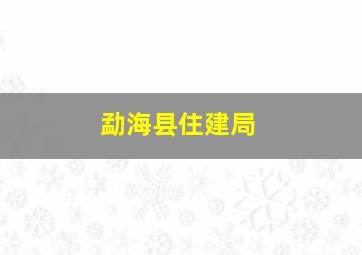 勐海县住建局